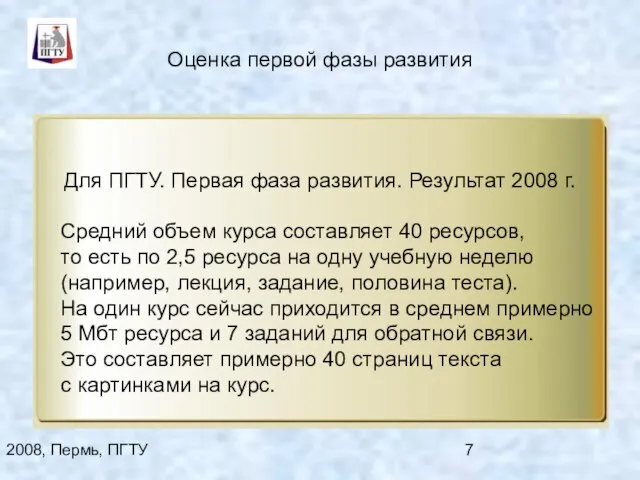 ПГТУ

Оценка первой фазы развития

Для ПГТУ. Первая фаза развития. Результат 2008 г.

Средний объем курса составляет 40 ресурсов, то есть по 2,5 ресурса на одну учебную неделю (например, лекция, задание, половина теста). На один курс сейчас приходится в среднем примерно 5 Мбт ресурса и 7 заданий для обратной связи. Это составляет примерно 40 страниц текста с картинками на курс.

2008, Пермь, ПГТУ

7